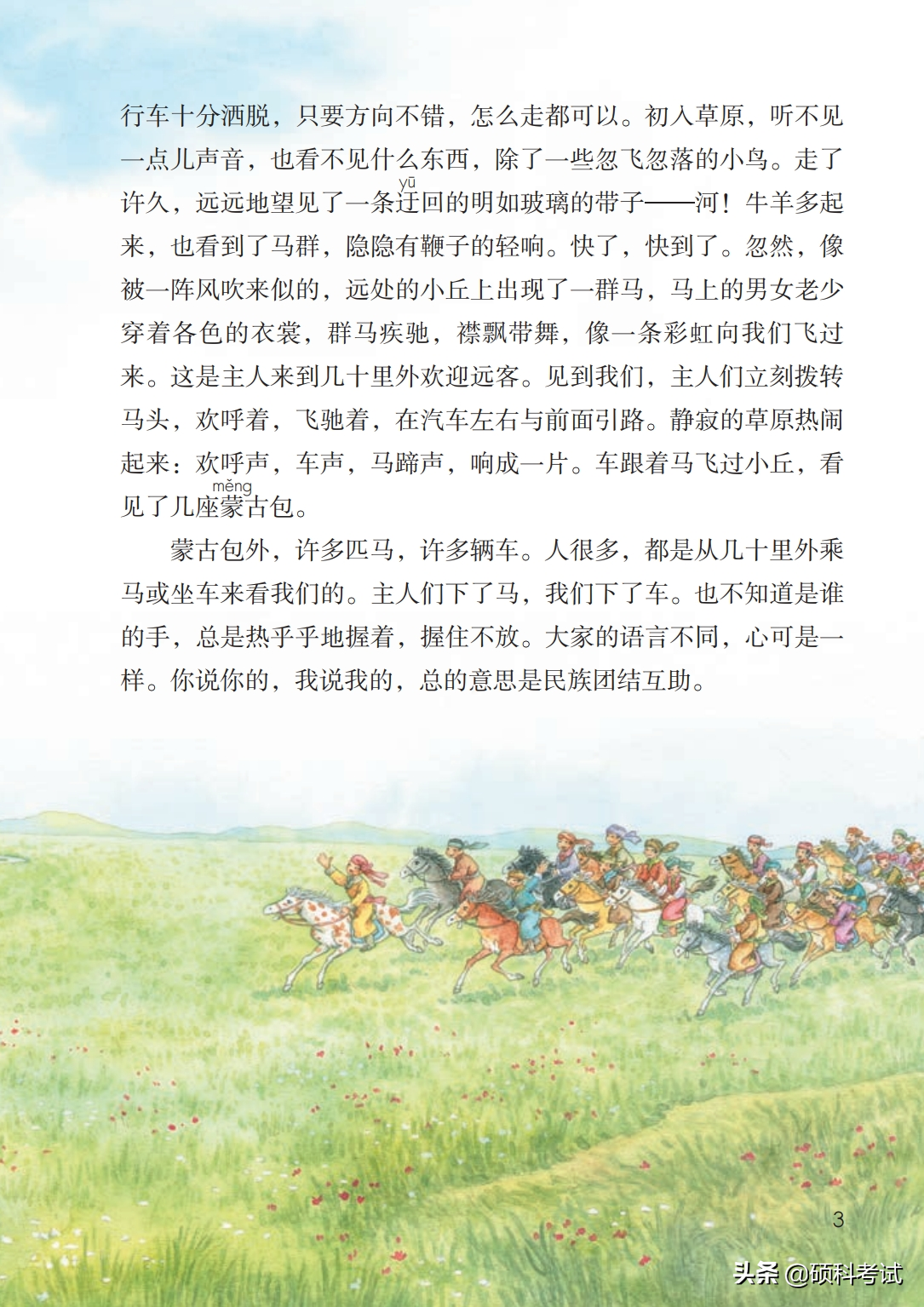 行车十分洒脱，只要方向不错，怎么走都可以。初入草原，听不见一点儿声音，也看不见什么东西，除了一些忽飞忽落的小鸟。走了许久，远远地望见了一条迂(yū)回的明如玻璃的带子——河！牛羊多起来，也看到了马群，隐隐有鞭子的轻响。快了，快到了。忽然，像被一阵风吹来似的，远处的小丘上出现了一群马，马上的男女老少穿着各色的衣裳，群马疾驰，襟飘带舞，像一条彩虹向我们飞过来。这是主人来到几十里外欢迎远客。见到我们，主人们立刻拨转马头，欢呼着，飞驰着，在汽车左右与前面引路。静寂的草原热闹起来：欢呼声，车声，马蹄声，响成一片。车跟着马飞过小丘，看见了几座蒙(měng)古包。

蒙古包外，许多匹马，许多辆车。人很多，都是从几十里外乘马或坐车来看我们的。主人们下了马，我们下了车。也不知道是谁的手，总是热乎乎地握着，握住不放。大家的语言不同，心可是一样。你说你的，我说我的，总的意思是民族团结互助。

3

头条 @硕科考试